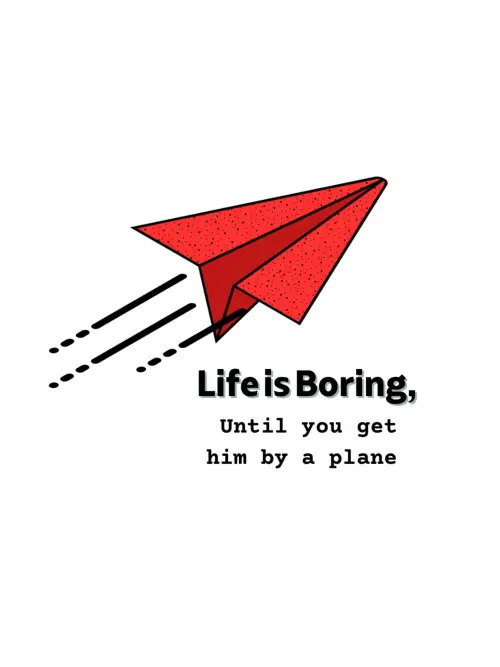 Life is Boring,

Until you get him by a plane